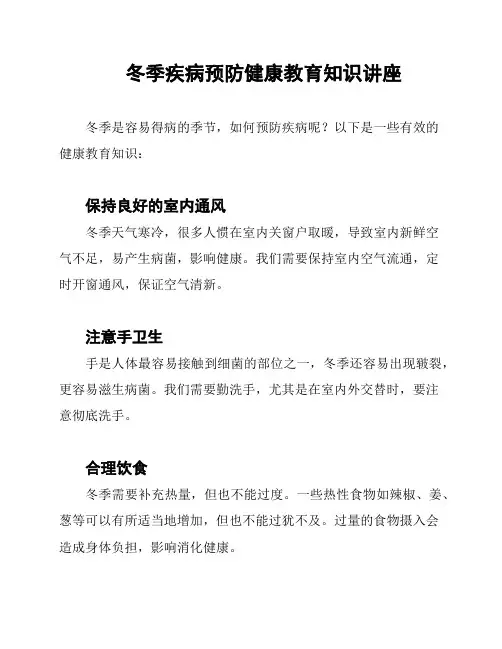 冬季疾病预防健康教育知识讲座

冬季是容易得病的季节，如何预防疾病呢？以下是一些有效的健康教育知识：

保持良好的室内通风

冬季天气寒冷，很多人惯在室内关窗户取暖，导致室内新鲜空气不足，易产生病菌，影响健康。我们需要保持室内空气流通，定时开窗通风，保证空气清新。

注意手卫生

手是人体最容易接触到细菌的部位之一，冬季还容易出现皲裂，更容易滋生病菌。我们需要勤洗手，尤其是在室内外交替时，要注意彻底洗手。

合理饮食

冬季需要补充热量，但也不能过度。一些热性食物如辣椒、姜、葱等可以有所适当地增加，但也不能过犹不及。过量的食物摄入会造成身体负担，影响消化健康。